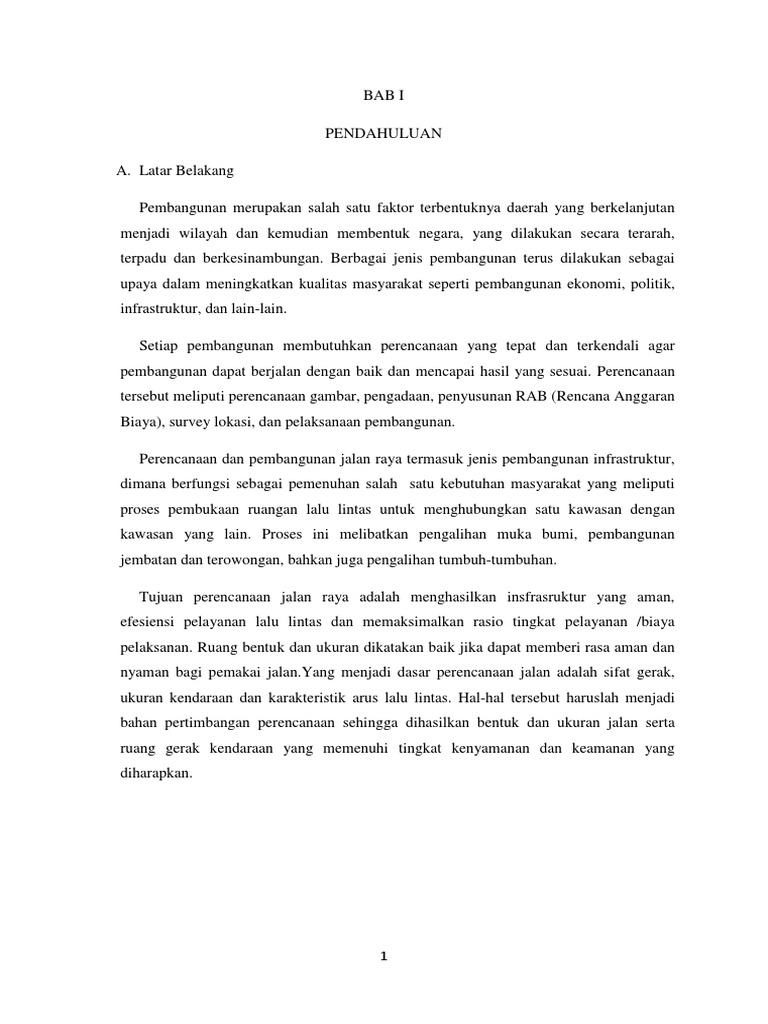 BAB I

PENDAHULUAN

A. Latar Belakang

Pembangunan merupakan salah satu faktor terbentuknya daerah yang berkelanjutan menjadi wilayah dan kemudian membentuk negara, yang dilakukan secara terarah, terpadu dan berkesinambungan. Berbagai jenis pembangunan terus dilakukan sebagai upaya dalam meningkatkan kualitas masyarakat seperti pembangunan ekonomi, politik, infrastruktur, dan lain-lain.

Setiap pembangunan membutuhkan perencanaan yang tepat dan terkendali agar pembangunan dapat berjalan dengan baik dan mencapai hasil yang sesuai. Perencanaan tersebut meliputi perencanaan gambar, pengadaan, penyusunan RAB (Rencana Anggaran Biaya), survey lokasi, dan pelaksanaan pembangunan.

Perencanaan dan pembangunan jalan raya termasuk jenis pembangunan infrastruktur, dimana berfungsi sebagai pemenuhan salah satu kebutuhan masyarakat yang meliputi proses pembukaan ruangan lalu lintas untuk menghubungkan satu kawasan dengan kawasan yang lain. Proses ini melibatkan pengalihan muka bumi, pembangunan jembatan dan terowongan, bahkan juga pengalihan tumbuh-tumbuhan.

Tujuan perencanaan jalan raya adalah menghasilkan insfrasruktur yang aman, efesiensi pelayanan lalu lintas dan memaksimalkan rasio tingkat pelayanan /biaya pelaksanan. Ruang bentuk dan ukuran dikatakan baik jika dapat memberi rasa aman dan nyaman bagi pemakai jalan.Yang menjadi dasar perencanaan jalan adalah sifat gerak, ukuran kendaraan dan karakteristik arus lalu lintas. Hal-hal tersebut haruslah menjadi bahan pertimbangan perencanaan sehingga dihasilkan bentuk dan ukuran jalan serta ruang gerak kendaraan yang memenuhi tingkat kenyamanan dan keamanan yang diharapkan.

1